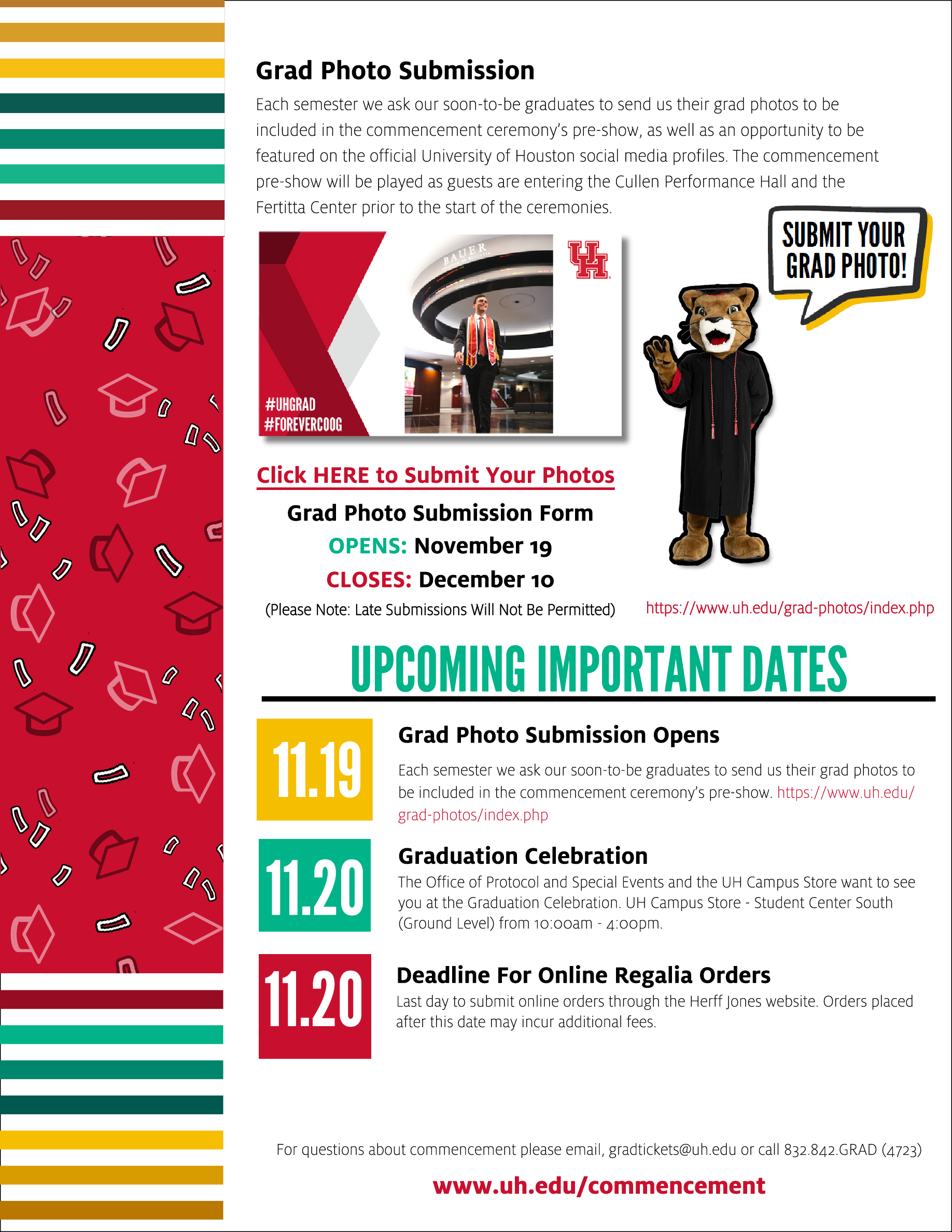 Grad Photo Submission

Each semester we ask our soon-to-be graduates to send us their grad photos to be included in the commencement ceremony's pre-show, as well as an opportunity to be featured on the official University of Houston social media profiles. The commencement pre-show will be played as guests are entering the Cullen Performance Hall and the Fertitta Center prior to the start of the ceremonies.

BAUER

UH

#UHGRAD
#FOREVERCOOG

SUBMIT YOUR GRAD PHOTO!

Click HERE to Submit Your Photos

Grad Photo Submission Form
OPENS: November 19
CLOSES: December 10
(Please Note: Late Submissions Will Not Be Permitted)

https://www.uh.edu/grad-photos/index.php

UPCOMING IMPORTANT DATES

11.19

Grad Photo Submission Opens

Each semester we ask our soon-to-be graduates to send us their grad photos to be included in the commencement ceremony's pre-show. https://www.uh.edu/grad-photos/index.php

11.20

Graduation Celebration

The Office of Protocol and Special Events and the UH Campus Store want to see you at the Graduation Celebration. UH Campus Store - Student Center South (Ground Level) from 10:00am - 4:00pm.

11.20

Deadline For Online Regalia Orders

Last day to submit online orders through the Herff Jones website. Orders placed after this date may incur additional fees.

For questions about commencement please email, gradtickets@uh.edu or call 832.842.GRAD (4723)

www.uh.edu/commencement